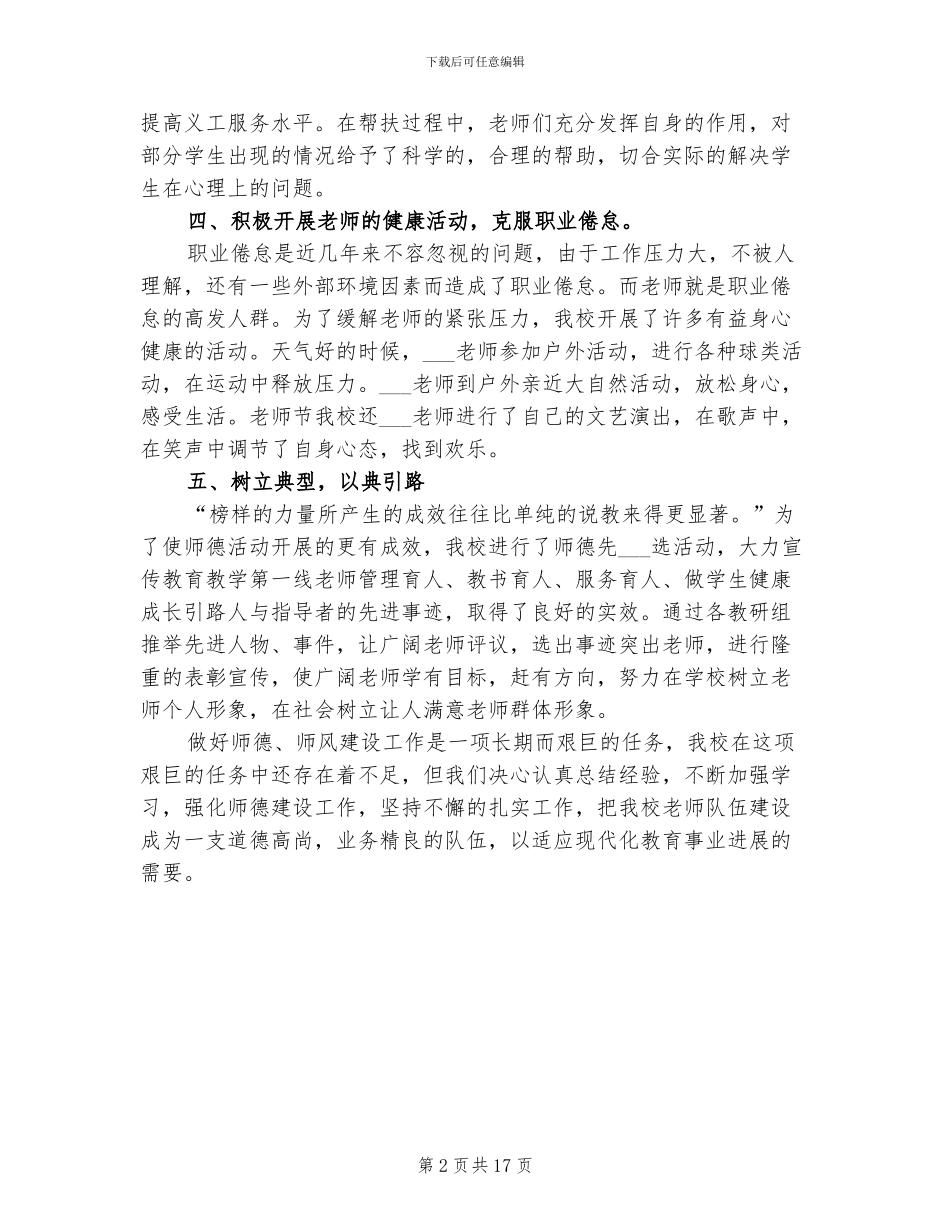 下载后可任意编辑

提高义工服务水平。在帮扶过程中，老师们充分发挥自身的作用，对部分学生出现的情况给予了科学的，合理的帮助，切合实际的解决学生在心理上的问题。

四、积极开展老师的健康活动，克服职业倦怠。

职业倦怠是近几年来不容忽视的问题，由于工作压力大，不被人理解，还有一些外部环境因素而造成了职业倦怠。而老师就是职业倦怠的高发人群。为了缓解老师的紧张压力，我校开展了许多有益身心健康的活动。天气好的时候，___老师参加户外活动，进行各种球类活动，在运动中释放压力。___老师到户外亲近大自然活动，放松身心，感受生活。老师节我校还___老师进行了自己的文艺演出，在歌声中，在笑声中调节了自身心态，找到欢乐。

五、树立典型，以典引路

“榜样的力量所产生的成效往往比单纯的说教来得更显著。”为了使师德活动开展的更有成效，我校进行了师德先___选活动，大力宣传教育教学第一线老师管理育人、教书育人、服务育人、做学生健康成长引路人与指导者的先进事迹，取得了良好的实效。通过各教研组推举先进人物、事件，让广阔老师评议，选出事迹突出老师，进行隆重的表彰宣传，使广阔老师学有目标，赶有方向，努力在学校树立老师个人形象，在社会树立让人满意老师群体形象。

做好师德、师风建设工作是一项长期而艰巨的任务，我校在这项艰巨的任务中还存在着不足，但我们决心认真总结经验，不断加强学习，强化师德建设工作，坚持不懈的扎实工作，把我校老师队伍建设成为一支道德高尚，业务精良的队伍，以适应现代化教育事业进展的需要。

第 2 页 共 17 页